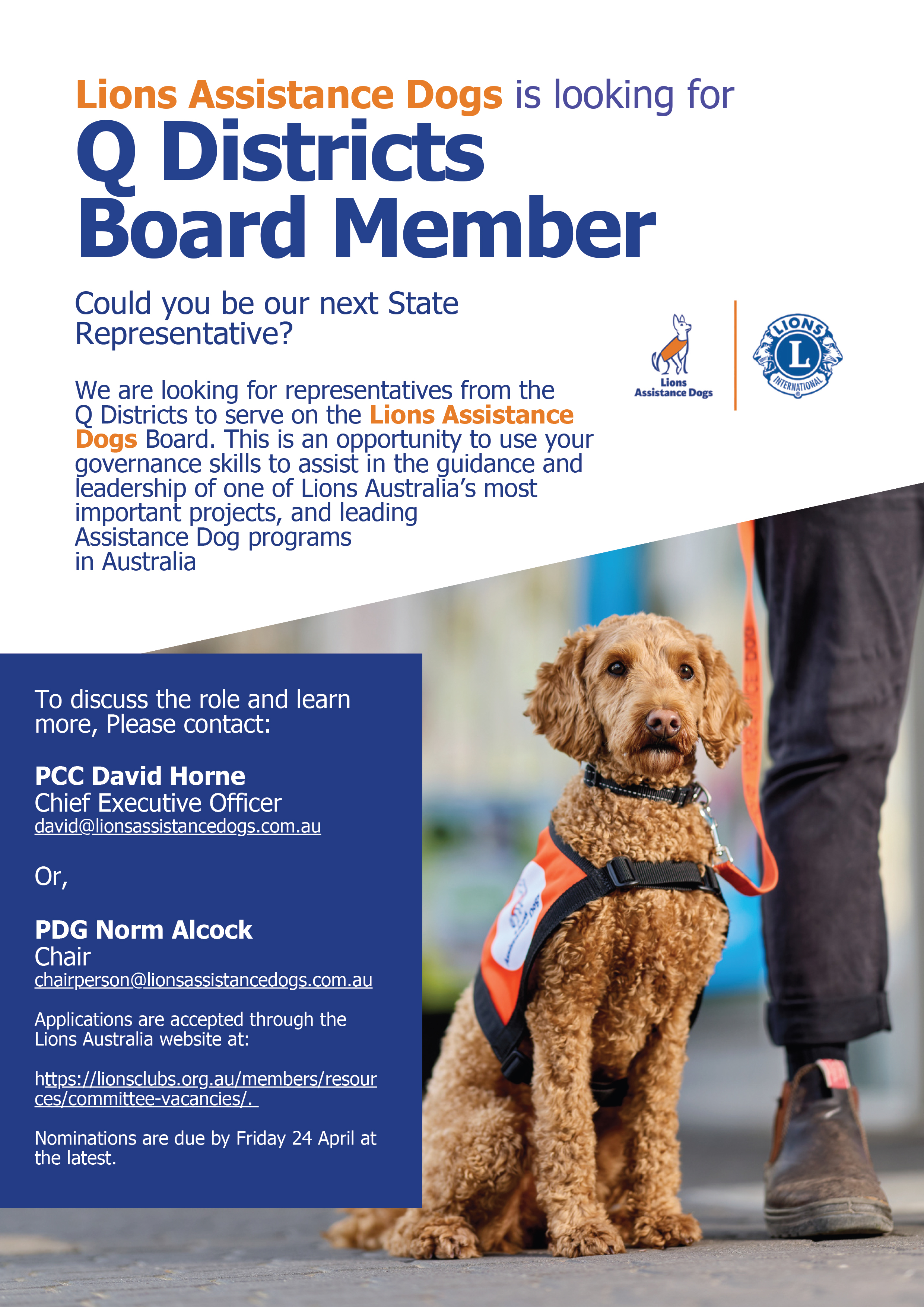 Lions Assistance Dogs is looking for
Q Districts Board Member

Could you be our next State Representative?

Lions Assistance Dogs

LIONS
L
INTERNATIONAL

We are looking for representatives from the Q Districts to serve on the Lions Assistance Dogs Board. This is an opportunity to use your governance skills to assist in the guidance and leadership of one of Lions Australia's most important projects, and leading Assistance Dog programs in Australia

To discuss the role and learn more, Please contact:

PCC David Horne
Chief Executive Officer
david@lionsassistancedogs.com.au

Or,

PDG Norm Alcock
Chair
chairperson@lionsassistancedogs.com.au

Applications are accepted through the Lions Australia website at:

https://lionsclubs.org.au/members/resources/committee-vacancies/.

Nominations are due by Friday 24 April at the latest.